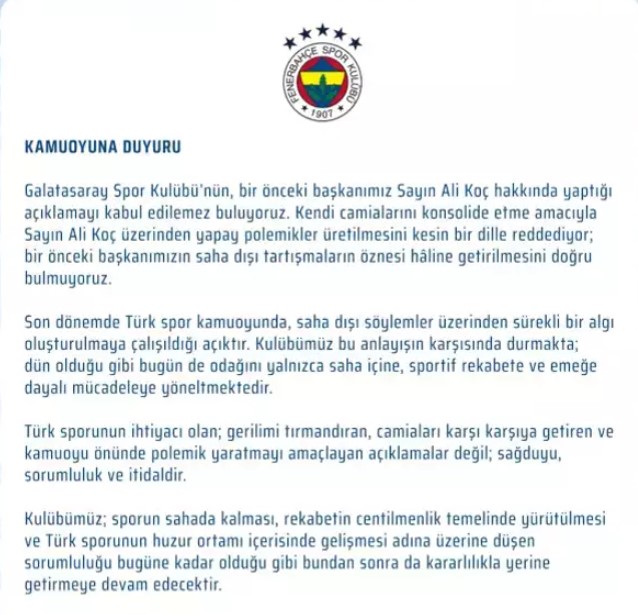 FENERBAHÇE SPOR KULÜBÜ
1907

KAMUOYUNA DUYURU

Galatasaray Spor Kulübü'nün, bir önceki başkanımız Sayın Ali Koç hakkında yaptığı açıklamayı kabul edilemez buluyoruz. Kendi camialarını konsolide etme amacıyla Sayın Ali Koç üzerinden yapay polemikler üretilmesini kesin bir dille reddediyor; bir önceki başkanımızın saha dışı tartışmaların öznesi hâline getirilmesini doğru bulmuyoruz.

Son dönemde Türk spor kamuoyunda, saha dışı söylemler üzerinden sürekli bir algı oluşturulmaya çalışıldığı açıktır. Kulübümüz bu anlayışın karşısında durmakta; dün olduğu gibi bugün de odağını yalnızca saha içine, sportif rekabete ve emeğe dayalı mücadeleye yöneltmektedir.

Türk sporunun ihtiyacı olan; gerilimi tırmandıran, camiaları karşı karşıya getiren ve kamuoyu önünde polemik yaratmayı amaçlayan açıklamalar değil; sağduyu, sorumluluk ve itidaldir.

Kulübümüz; sporun sahada kalması, rekabetin centilmenlik temelinde yürütülmesi ve Türk sporunun huzur ortamı içerisinde gelişmesi adına üzerine düşen sorumluluğu bugüne kadar olduğu gibi bundan sonra da kararlılıkla yerine getirmeye devam edecektir.